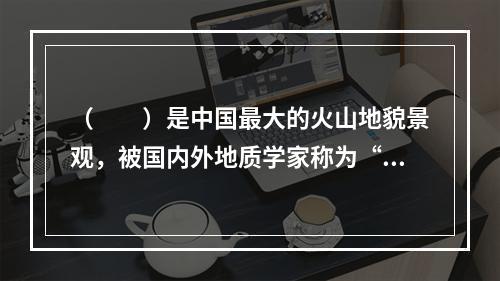 （　　）是中国最大的火山地貌景观，被国内外地质学家称为“...